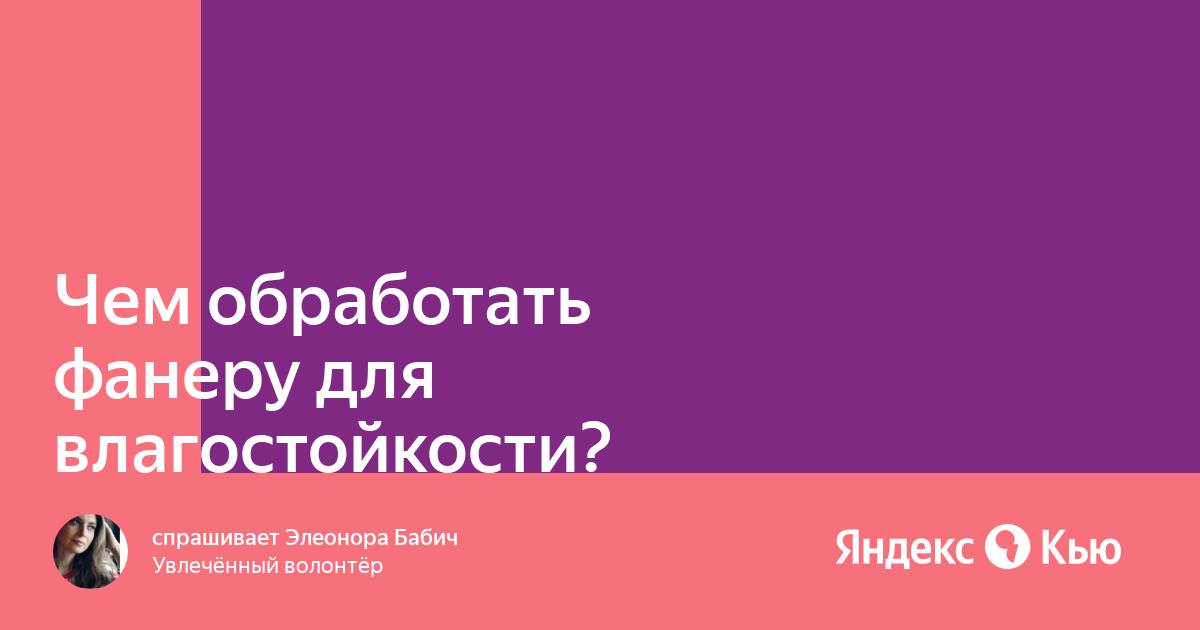 Чем обработать фанеру для влагостойкости?

спрашивает Элеонора Бабич
Увлечённый волонтёр

Яндекс Кью